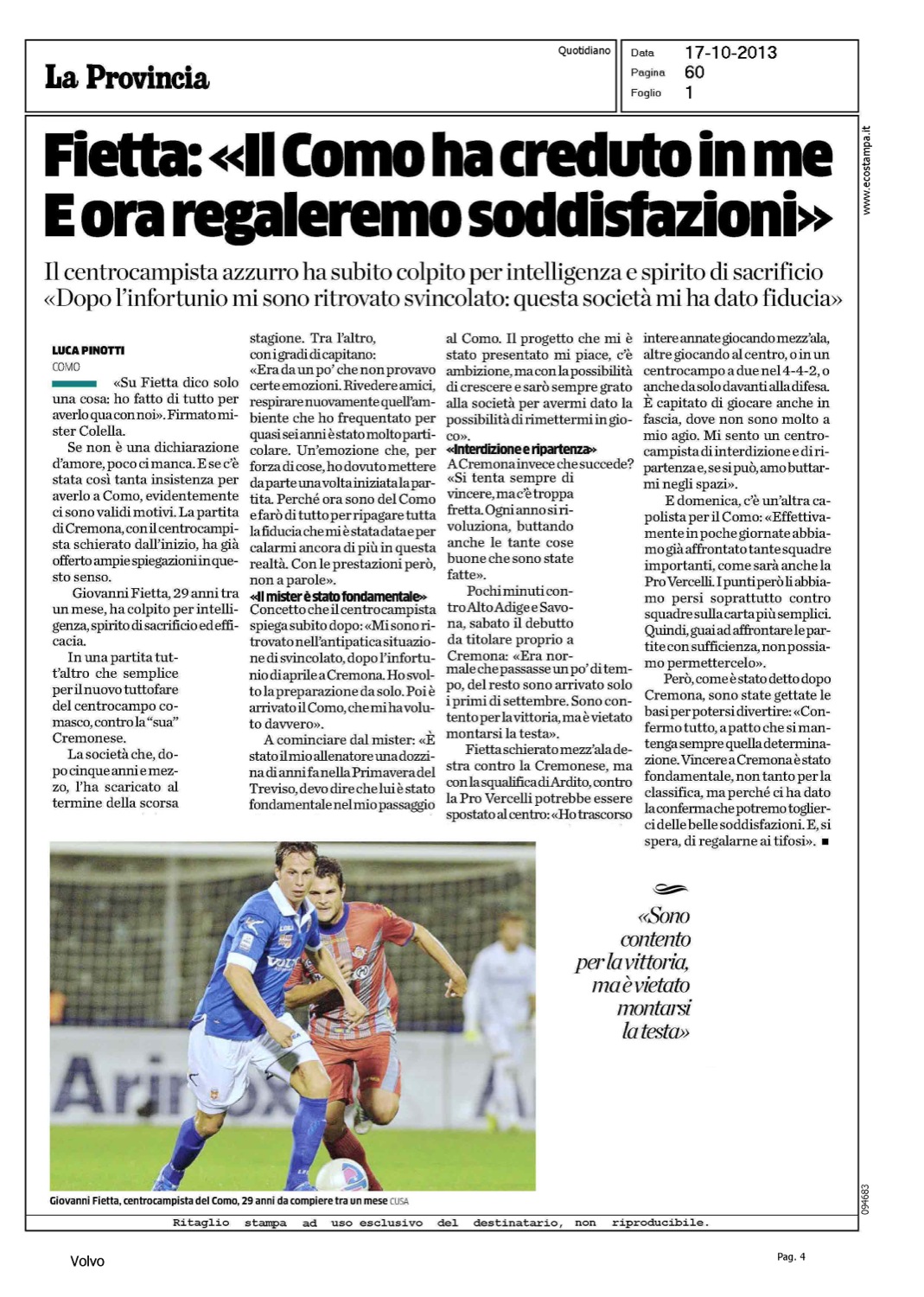 La Provincia

Quotidiano

Data 17-10-2013
Pagina 60
Foglio 1

www.ecostampa.it

Fietta: «Il Como ha creduto in me E ora regaleremo soddisfazioni»

Il centrocampista azzurro ha subito colpito per intelligenza e spirito di sacrificio «Dopo l'infortunio mi sono ritrovato svincolato: questa società mi ha dato fiducia»

LUCA PINOTTI
COMO

«Su Fietta dico solo una cosa: ho fatto di tutto per averlo qua con noi». Firmato mister Colella.

Se non è una dichiarazione d'amore, poco ci manca. E se c'è stata così tanta insistenza per averlo a Como, evidentemente ci sono validi motivi. La partita di Cremona, con il centrocampista schierato dall'inizio, ha già offerto ampie spiegazioni in questo senso.

Giovanni Fietta, 29 anni tra un mese, ha colpito per intelligenza, spirito di sacrificio ed efficacia.

In una partita tutt'altro che semplice per il nuovo tuttofare del centrocampo comasco, contro la "sua" Cremonese.

La società che, dopo cinque anni e mezzo, l'ha scaricato al termine della scorsa stagione. Tra l'altro, con i gradi di capitano:

«Era da un po' che non provavo certe emozioni. Rivedere amici, respirare nuovamente quell'ambiente che ho frequentato per quasi sei anni è stato molto particolare. Un'emozione che, per forza di cose, ho dovuto mettere da parte una volta iniziata la partita. Perché ora sono del Como e farò di tutto per ripagare tutta la fiducia che mi è stata data e per calarmi ancora di più in questa realtà. Con le prestazioni però, non a parole».

«Il mister è stato fondamentale»
Concetto che il centrocampista spiega subito dopo: «Mi sono ritrovato nell'antipatica situazione di svincolato, dopo l'infortunio di aprile a Cremona. Ho svolto la preparazione da solo. Poi è arrivato il Como, che mi ha voluto davvero».

A cominciare dal mister: «È stato il mio allenatore una dozzina di anni fa nella Primavera del Treviso, devo dire che lui è stato fondamentale nel mio passaggio al Como. Il progetto che mi è stato presentato mi piace, c'è ambizione, ma con la possibilità di crescere e sarò sempre grato alla società per avermi dato la possibilità di rimettermi in gioco».

«Interdizione e ripartenza»
A Cremona invece che succede? «Si tenta sempre di vincere, ma c'è troppa fretta. Ogni anno si rivoluziona, buttando anche le tante cose buone che sono state fatte».

Pochi minuti contro Alto Adige e Savona, sabato il debutto da titolare proprio a Cremona: «Era normale che passasse un po' di tempo, del resto sono arrivato solo i primi di settembre. Sono contento per la vittoria, ma è vietato montarsi la testa».

Fietta schierato mezz'ala destra contro la Cremonese, ma con la squalifica di Ardito, contro la Pro Vercelli potrebbe essere spostato al centro: «Ho trascorso intere annate giocando mezz'ala, altre giocando al centro, o in un centrocampo a due nel 4-4-2, o anche da solo davanti alla difesa. È capitato di giocare anche in fascia, dove non sono molto a mio agio. Mi sento un centrocampista di interdizione e di ripartenza e, se si può, amo buttarmi negli spazi».

E domenica, c'è un'altra capolista per il Como: «Effettivamente in poche giornate abbiamo già affrontato tante squadre importanti, come sarà anche la Pro Vercelli. I punti però li abbiamo persi soprattutto contro squadre sulla carta più semplici. Quindi, guai ad affrontare le partite con sufficienza, non possiamo permettercelo».

Però, come è stato detto dopo Cremona, sono state gettate le basi per potersi divertire: «Confermo tutto, a patto che si mantenga sempre quella determinazione. Vincere a Cremona è stato fondamentale, non tanto per la classifica, ma perché ci ha dato la conferma che potremo toglierci delle belle soddisfazioni. E, si spera, di regalarne ai tifosi». ■

«Sono contento per la vittoria, ma è vietato montarsi la testa»

Giovanni Fietta, centrocampista del Como, 29 anni da compiere tra un mese CUSA

094683

Ritaglio stampa ad uso esclusivo del destinatario, non riproducibile.

Volvo

Pag. 4